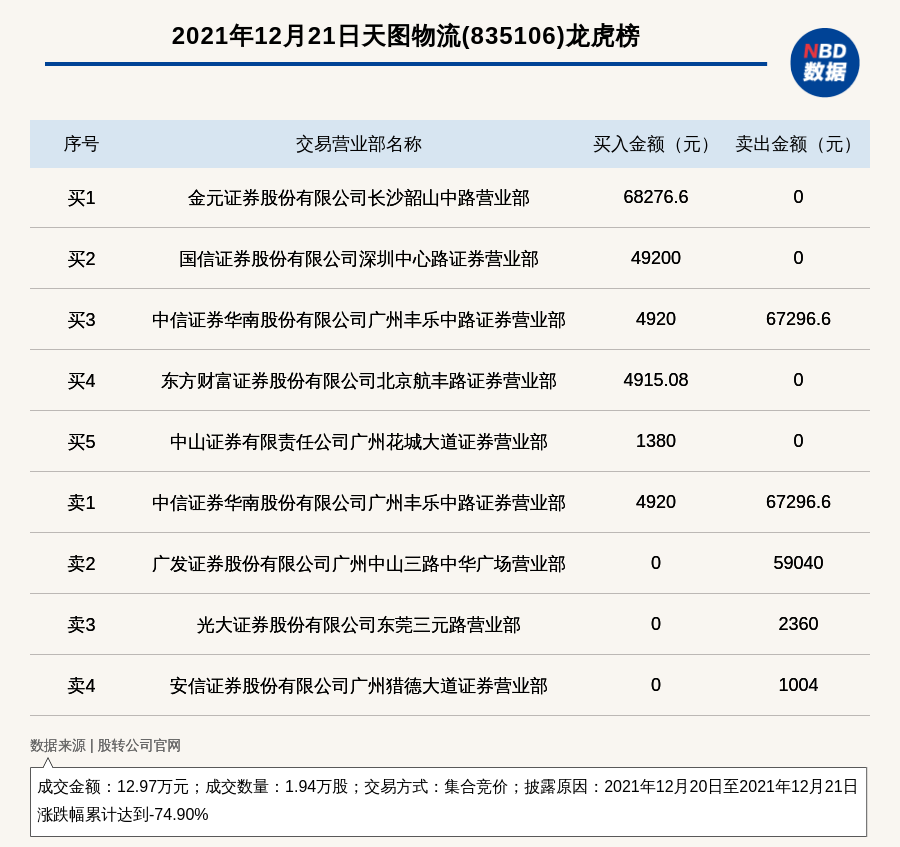 2021年12月21日天图物流(835106)龙虎榜

NBD
数据

| 序号 | 交易营业部名称 | 买入金额（元） | 卖出金额（元） |
|---|---|---|---|
| 买1 | 金元证券股份有限公司长沙韶山中路营业部 | 68276.6 | 0 |
| 买2 | 国信证券股份有限公司深圳中心路证券营业部 | 49200 | 0 |
| 买3 | 中信证券华南股份有限公司广州丰乐中路证券营业部 | 4920 | 67296.6 |
| 买4 | 东方财富证券股份有限公司北京航丰路证券营业部 | 4915.08 | 0 |
| 买5 | 中山证券有限责任公司广州花城大道证券营业部 | 1380 | 0 |
| 卖1 | 中信证券华南股份有限公司广州丰乐中路证券营业部 | 4920 | 67296.6 |
| 卖2 | 广发证券股份有限公司广州中山三路中华广场营业部 | 0 | 59040 |
| 卖3 | 光大证券股份有限公司东莞三元路营业部 | 0 | 2360 |
| 卖4 | 安信证券股份有限公司广州猎德大道证券营业部 | 0 | 1004 |

数据来源 | 股转公司官网

成交金额：12.97万元；成交数量：1.94万股；交易方式：集合竞价；披露原因：2021年12月20日至2021年12月21日涨跌幅累计达到-74.90%